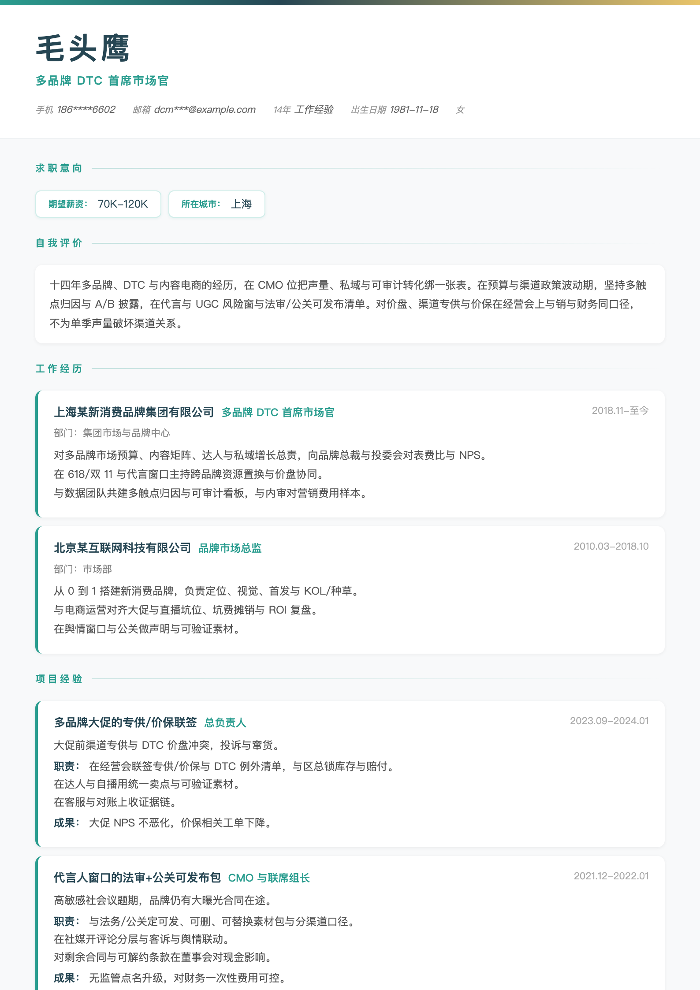 毛头鹰

多品牌 DTC 首席市场官

手机 186****6602　邮箱 dcm***@example.com　14年 工作经验　出生日期 1981-11-18　女

求职意向

期望薪资： 70K-120K　所在城市： 上海

自我评价

十四年多品牌、DTC 与内容电商的经历，在 CMO 位把声量、私域与可审计转化绑一张表。在预算与渠道政策波动期，坚持多触点归因与 A/B 披露，在代言与 UGC 风险窗与法审/公关可发布清单。对价盘、渠道专供与价保在经营会上与销与财务同口径，不为单季声量破坏渠道关系。

工作经历

上海某新消费品牌集团有限公司　多品牌 DTC 首席市场官　2018.11-至今

部门：集团市场与品牌中心

对多品牌市场预算、内容矩阵、达人与私域增长总责，向品牌总裁与投委会对表费比与 NPS。
在 618/双 11 与代言窗口主持跨品牌资源置换与价盘协同。
与数据团队共建多触点归因与可审计看板，与内审对营销费用样本。

北京某互联网科技有限公司　品牌市场总监　2010.03-2018.10

部门：市场部

从 0 到 1 搭建新消费品牌，负责定位、视觉、首发与 KOL/种草。
与电商运营对齐大促与直播坑位、坑费摊销与 ROI 复盘。
在舆情窗口与公关做声明与可验证素材。

项目经验

多品牌大促的专供/价保联签　总负责人　2023.09-2024.01

大促前渠道专供与 DTC 价盘冲突，投诉与窜货。
职责： 在经营会联签专供/价保与 DTC 例外清单，与区总锁库存与赔付。
在达人与自播用统一卖点与可验证素材。
在客服与对账上收证据链。
成果： 大促 NPS 不恶化，价保相关工单下降。

代言人窗口的法审+公关可发布包　CMO 与联席组长　2021.12-2022.01

高敏感社会议题期，品牌仍有大曝光合同在途。
职责： 与法务/公关定可发、可删、可替换素材包与分渠道口径。
在社媒开评论分层与客诉与舆情联动。
对剩余合同与可解约条款在董事会对现金影响。
成果： 无监管点名升级，对财务一次性费用可控。